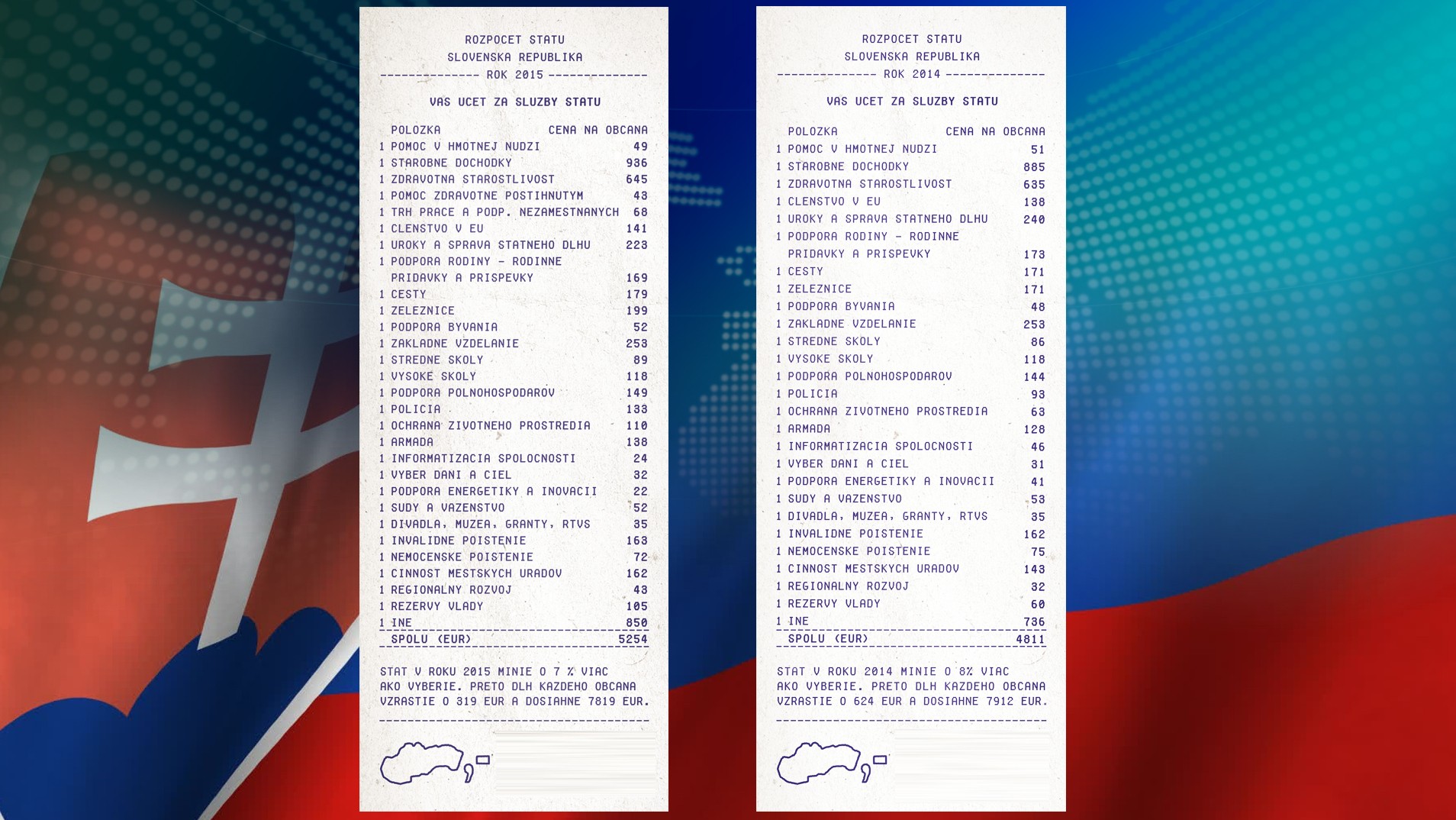 ROZPOCET STATU
SLOVENSKA REPUBLIKA
-------------- ROK 2015 --------------

VAS UCET ZA SLUZBY STATU

| POLOZKA | CENA NA OBCANA |
|---|---|
| 1 POMOC V HMOTNEJ NUDZI | 49 |
| 1 STAROBNE DOCHODKY | 936 |
| 1 ZDRAVOTNA STAROSTLIVOST | 645 |
| 1 POMOC ZDRAVOTNE POSTIHNUTYM | 43 |
| 1 TRH PRACE A PODP. NEZAMESTNANYCH | 68 |
| 1 CLENSTVO V EU | 141 |
| 1 UROKY A SPRAVA STATNEHO DLHU | 223 |
| 1 PODPORA RODINY - RODINNE PRIDAVKY A PRISPEVKY | 169 |
| 1 CESTY | 179 |
| 1 ZELEZNICE | 199 |
| 1 PODPORA BYVANIA | 52 |
| 1 ZAKLADNE VZDELANIE | 253 |
| 1 STREDNE SKOLY | 89 |
| 1 VYSOKE SKOLY | 118 |
| 1 PODPORA POLNOHOSPODAROV | 149 |
| 1 POLICIA | 133 |
| 1 OCHRANA ZIVOTNEHO PROSTREDIA | 110 |
| 1 ARMADA | 138 |
| 1 INFORMATIZACIA SPOLOCNOSTI | 24 |
| 1 VYBER DANI A CIEL | 32 |
| 1 PODPORA ENERGETIKY A INOVACII | 22 |
| 1 SUDY A VAZENSTVO | 52 |
| 1 DIVADLA, MUZEA, GRANTY, RTVS | 35 |
| 1 INVALIDNE POISTENIE | 163 |
| 1 NEMOCENSKE POISTENIE | 72 |
| 1 CINNOST MESTSKYCH URADOV | 162 |
| 1 REGIONALNY ROZVOJ | 43 |
| 1 REZERVY VLADY | 105 |
| 1 INE | 850 |
| SPOLU (EUR) | 5254 |

STAT V ROKU 2015 MINIE O 7 % VIAC AKO VYBERIE. PRETO DLH KAZDEHO OBCANA VZRASTIE O 319 EUR A DOSIAHNE 7819 EUR.

ROZPOCET STATU
SLOVENSKA REPUBLIKA
-------------- ROK 2014 --------------

VAS UCET ZA SLUZBY STATU

| POLOZKA | CENA NA OBCANA |
|---|---|
| 1 POMOC V HMOTNEJ NUDZI | 51 |
| 1 STAROBNE DOCHODKY | 885 |
| 1 ZDRAVOTNA STAROSTLIVOST | 635 |
| 1 CLENSTVO V EU | 138 |
| 1 UROKY A SPRAVA STATNEHO DLHU | 240 |
| 1 PODPORA RODINY - RODINNE PRIDAVKY A PRISPEVKY | 173 |
| 1 CESTY | 171 |
| 1 ZELEZNICE | 171 |
| 1 PODPORA BYVANIA | 48 |
| 1 ZAKLADNE VZDELANIE | 253 |
| 1 STREDNE SKOLY | 86 |
| 1 VYSOKE SKOLY | 118 |
| 1 PODPORA POLNOHOSPODAROV | 144 |
| 1 POLICIA | 93 |
| 1 OCHRANA ZIVOTNEHO PROSTREDIA | 63 |
| 1 ARMADA | 128 |
| 1 INFORMATIZACIA SPOLOCNOSTI | 46 |
| 1 VYBER DANI A CIEL | 31 |
| 1 PODPORA ENERGETIKY A INOVACII | 41 |
| 1 SUDY A VAZENSTVO | 53 |
| 1 DIVADLA, MUZEA, GRANTY, RTVS | 35 |
| 1 INVALIDNE POISTENIE | 162 |
| 1 NEMOCENSKE POISTENIE | 75 |
| 1 CINNOST MESTSKYCH URADOV | 143 |
| 1 REGIONALNY ROZVOJ | 32 |
| 1 REZERVY VLADY | 60 |
| 1 INE | 736 |
| SPOLU (EUR) | 4811 |

STAT V ROKU 2014 MINIE O 8% VIAC AKO VYBERIE. PRETO DLH KAZDEHO OBCANA VZRASTIE O 624 EUR A DOSIAHNE 7912 EUR.